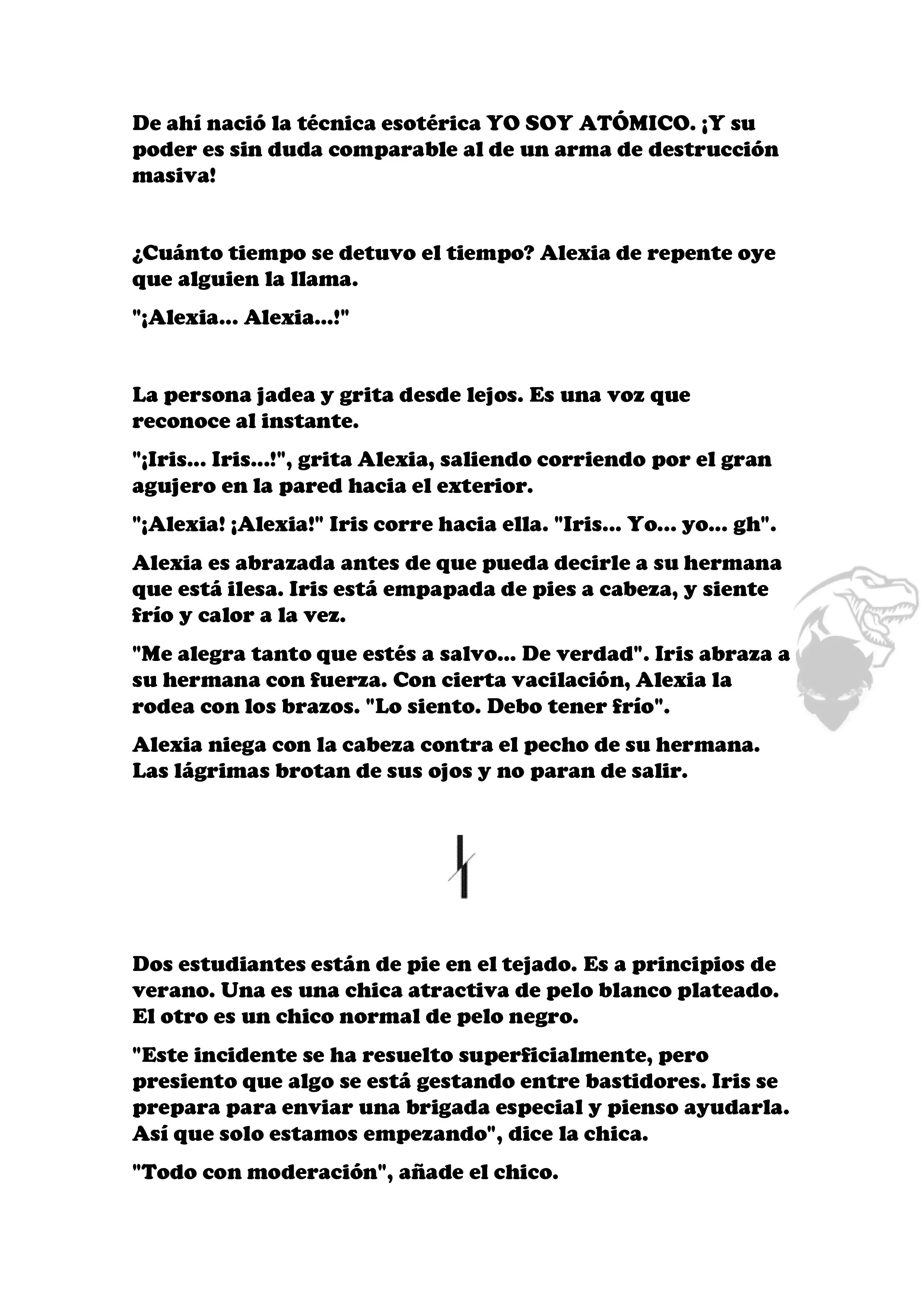 De ahí nació la técnica esotérica YO SOY ATÓMICO. ¡Y su poder es sin duda comparable al de un arma de destrucción masiva!

¿Cuánto tiempo se detuvo el tiempo? Alexia de repente oye que alguien la llama.

"¡Alexia... Alexia...!"

La persona jadea y grita desde lejos. Es una voz que reconoce al instante.

"¡Iris... Iris...!", grita Alexia, saliendo corriendo por el gran agujero en la pared hacia el exterior.

"¡Alexia! ¡Alexia!" Iris corre hacia ella. "Iris... Yo... yo... gh".

Alexia es abrazada antes de que pueda decirle a su hermana que está ilesa. Iris está empapada de pies a cabeza, y siente frío y calor a la vez.

"Me alegra tanto que estés a salvo... De verdad". Iris abraza a su hermana con fuerza. Con cierta vacilación, Alexia la rodea con los brazos. "Lo siento. Debo tener frío".

Alexia niega con la cabeza contra el pecho de su hermana. Las lágrimas brotan de sus ojos y no paran de salir.

Dos estudiantes están de pie en el tejado. Es a principios de verano. Una es una chica atractiva de pelo blanco plateado. El otro es un chico normal de pelo negro.

"Este incidente se ha resuelto superficialmente, pero presiento que algo se está gestando entre bastidores. Iris se prepara para enviar una brigada especial y pienso ayudarla. Así que solo estamos empezando", dice la chica.

"Todo con moderación", añade el chico.